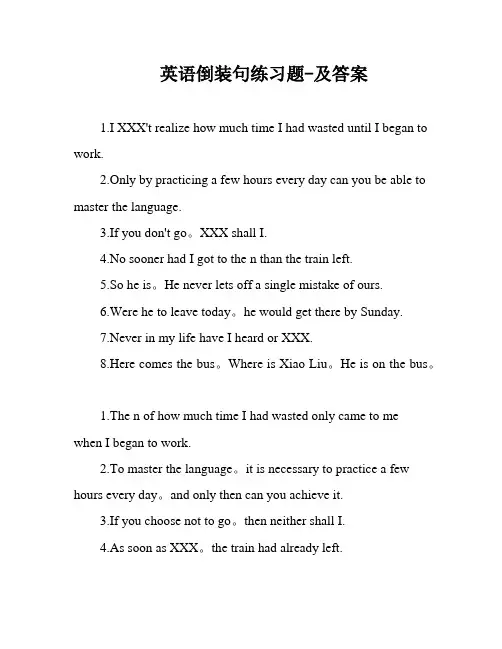 英语倒装句练习题-及答案

1.I XXX't realize how much time I had wasted until I began to work.

2.Only by practicing a few hours every day can you be able to master the language.

3.If you don't go。XXX shall I.

4.No sooner had I got to the n than the train left.

5.So he is。He never lets off a single mistake of ours.

6.Were he to leave today。he would get there by Sunday.

7.Never in my life have I heard or XXX.

8.Here comes the bus。Where is Xiao Liu。He is on the bus。

1.The n of how much time I had wasted only came to me when I began to work.

2.To master the language。it is necessary to practice a few hours every day。and only then can you achieve it.

3.If you choose not to go。then neither shall I.

4.As soon as XXX。the train had already left.